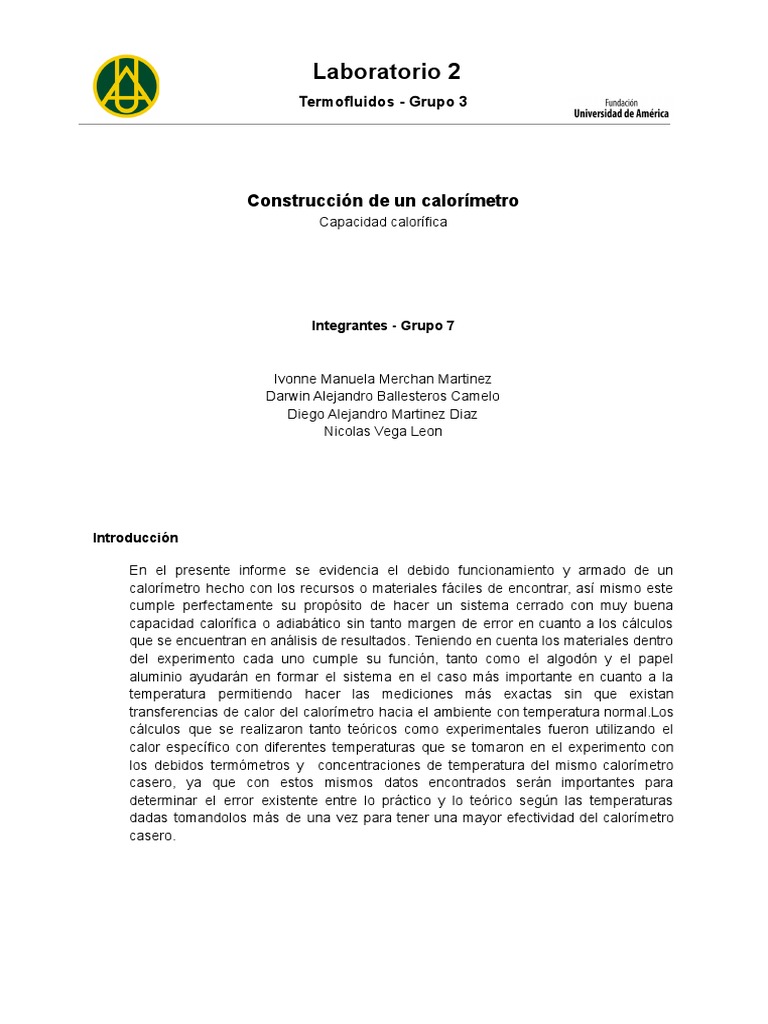 Laboratorio 2

Termofluidos - Grupo 3

Fundación
Universidad de América

Construcción de un calorímetro

Capacidad calorífica

Integrantes - Grupo 7

Ivonne Manuela Merchan Martinez
Darwin Alejandro Ballesteros Camelo
Diego Alejandro Martinez Diaz
Nicolas Vega Leon

Introducción

En el presente informe se evidencia el debido funcionamiento y armado de un calorímetro hecho con los recursos o materiales fáciles de encontrar, así mismo este cumple perfectamente su propósito de hacer un sistema cerrado con muy buena capacidad calorífica o adiabático sin tanto margen de error en cuanto a los cálculos que se encuentran en análisis de resultados. Teniendo en cuenta los materiales dentro del experimento cada uno cumple su función, tanto como el algodón y el papel aluminio ayudarán en formar el sistema en el caso más importante en cuanto a la temperatura permitiendo hacer las mediciones más exactas sin que existan transferencias de calor del calorímetro hacia el ambiente con temperatura normal.Los cálculos que se realizaron tanto teóricos como experimentales fueron utilizando el calor específico con diferentes temperaturas que se tomaron en el experimento con los debidos termómetros y concentraciones de temperatura del mismo calorímetro casero, ya que con estos mismos datos encontrados serán importantes para determinar el error existente entre lo práctico y lo teórico según las temperaturas dadas tomandolos más de una vez para tener una mayor efectividad del calorímetro casero.